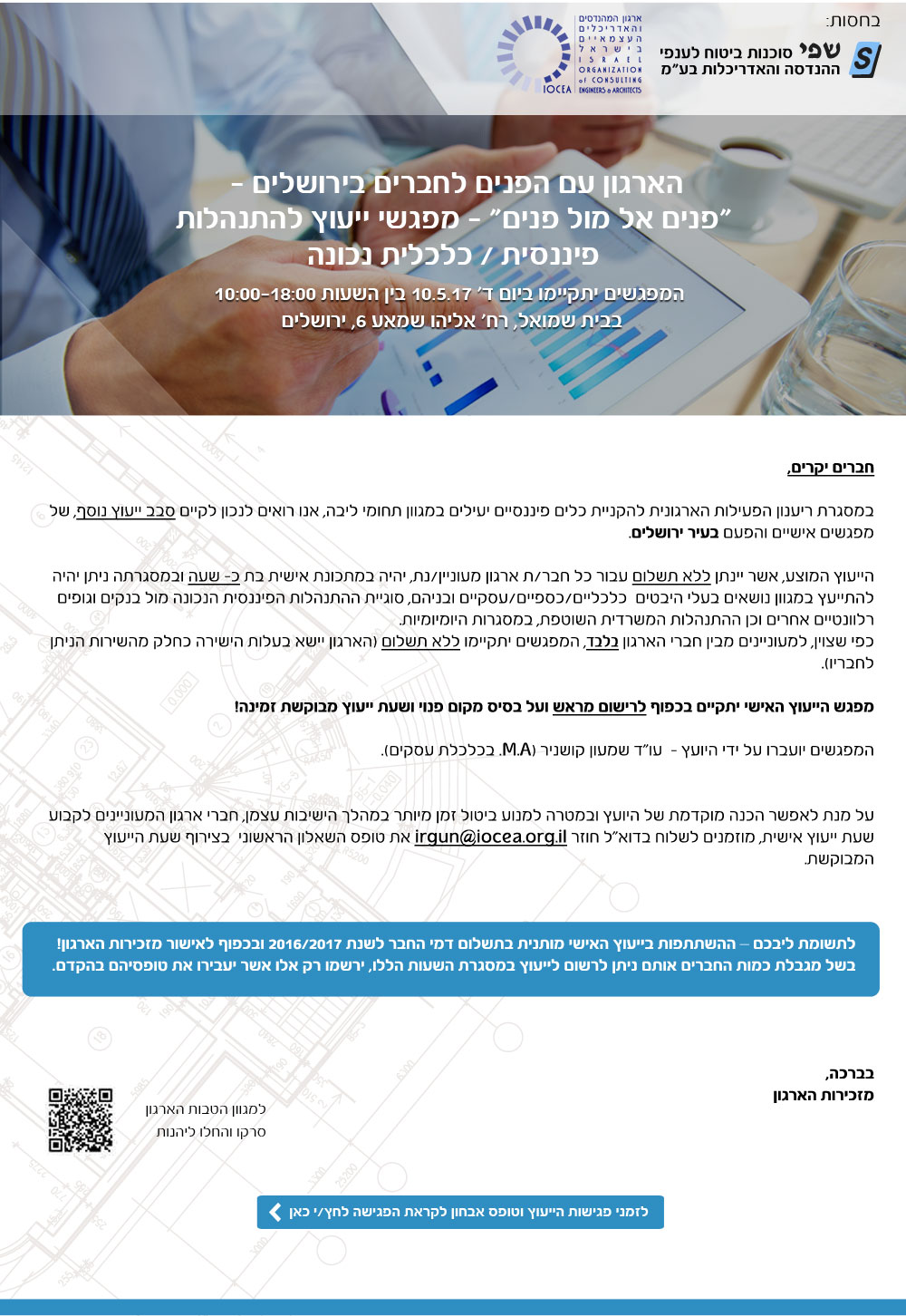 בחסות:

שפי סוכנות ביטוח לענפי ההנדסה והאדריכלות בע"מ

ארגון המהנדסים והאדריכלים העצמאיים בישראל
ISRAEL ORGANIZATION of CONSULTING ENGINEERS & ARCHITECTS
IOCEA

הארגון עם הפנים לחברים בירושלים - "פנים אל מול פנים" - מפגשי ייעוץ להתנהלות פיננסית / כלכלית נכונה

המפגשים יתקיימו ביום ד' 10.5.17 בין השעות 10:00-18:00
בבית שמואל, רח' אליהו שמאע 6, ירושלים

חברים יקרים,

במסגרת ריענון הפעילות הארגונית להקניית כלים פיננסיים יעילים במגוון תחומי ליבה, אנו רואים לנכון לקיים סבב ייעוץ נוסף, של מפגשים אישיים והפעם בעיר ירושלים.

הייעוץ המוצע, אשר יינתן ללא תשלום עבור כל חבר/ת ארגון מעוניין/נת, יהיה במתכונת אישית בת כ- שעה ובמסגרתה ניתן יהיה להתייעץ במגוון נושאים בעלי היבטים כלכליים/כספיים/עסקיים ובניהם, סוגיית ההתנהלות הפיננסית הנכונה מול בנקים וגופים רלוונטיים אחרים וכן ההתנהלות המשרדית השוטפת, במסגרות היומיומיות.
כפי שצוין, למעוניינים מבין חברי הארגון בלבד, המפגשים יתקיימו ללא תשלום (הארגון יישא בעלות הישירה כחלק מהשירות הניתן לחבריו).

מפגש הייעוץ האישי יתקיים בכפוף לרישום מראש ועל בסיס מקום פנוי ושעת ייעוץ מבוקשת זמינה!

המפגשים יועברו על ידי היועץ - עו"ד שמעון קושניר (M.A. בכלכלת עסקים).

על מנת לאפשר הכנה מוקדמת של היועץ ובמטרה למנוע ביטול זמן מיותר במהלך הישיבות עצמן, חברי ארגון המעוניינים לקבוע שעת ייעוץ אישית, מוזמנים לשלוח בדוא"ל חוזר irgun@iocea.org.il את טופס השאלון הראשוני בצירוף שעת הייעוץ המבוקשת.

לתשומת ליבכם – ההשתתפות בייעוץ האישי מותנית בתשלום דמי החבר לשנת 2016/2017 ובכפוף לאישור מזכירות הארגון! בשל מגבלת כמות החברים אותם ניתן לרשום לייעוץ במסגרת השעות הללו, ירשמו רק אלו אשר יעבירו את טופסיהם בהקדם.

בברכה,
מזכירות הארגון

למגוון הטבות הארגון
סרקו והחלו ליהנות

לזמני פגישות הייעוץ וטופס אבחון לקראת הפגישה לחץ/י כאן